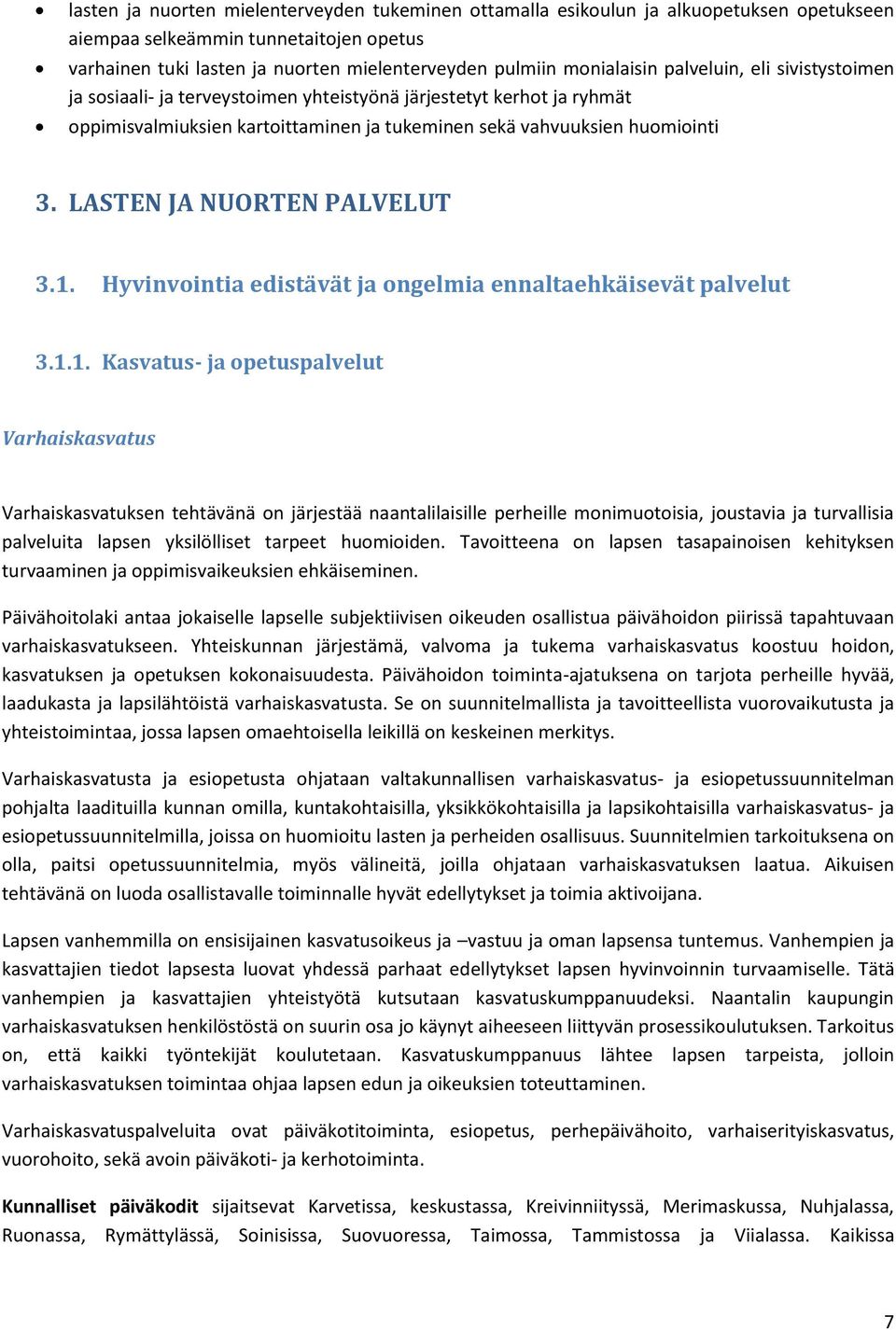 • lasten ja nuorten mielenterveyden tukeminen ottamalla esikoulun ja alkuopetuksen opetukseen aiempaa selkeämmin tunnetaitojen opetus
• varhainen tuki lasten ja nuorten mielenterveyden pulmiin monialaisin palveluin, eli sivistystoimen ja sosiaali- ja terveystoimen yhteistyönä järjestetyt kerhot ja ryhmät
• oppimisvalmiuksien kartoittaminen ja tukeminen sekä vahvuuksien huomiointi

3. LASTEN JA NUORTEN PALVELUT

3.1. Hyvinvointia edistävät ja ongelmia ennaltaehkäisevät palvelut

3.1.1. Kasvatus- ja opetuspalvelut

Varhaiskasvatus

Varhaiskasvatuksen tehtävänä on järjestää naantalilaisille perheille monimuotoisia, joustavia ja turvallisia palveluita lapsen yksilölliset tarpeet huomioiden. Tavoitteena on lapsen tasapainoisen kehityksen turvaaminen ja oppimisvaikeuksien ehkäiseminen.

Päivähoitolaki antaa jokaiselle lapselle subjektiivisen oikeuden osallistua päivähoidon piirissä tapahtuvaan varhaiskasvatukseen. Yhteiskunnan järjestämä, valvoma ja tukema varhaiskasvatus koostuu hoidon, kasvatuksen ja opetuksen kokonaisuudesta. Päivähoidon toiminta-ajatuksena on tarjota perheille hyvää, laadukasta ja lapsilähtöistä varhaiskasvatusta. Se on suunnitelmallista ja tavoitteellista vuorovaikutusta ja yhteistoimintaa, jossa lapsen omaehtoisella leikillä on keskeinen merkitys.

Varhaiskasvatusta ja esiopetusta ohjataan valtakunnallisen varhaiskasvatus- ja esiopetussuunnitelman pohjalta laadituilla kunnan omilla, kuntakohtaisilla, yksikkökohtaisilla ja lapsikohtaisilla varhaiskasvatus- ja esiopetussuunnitelmilla, joissa on huomioitu lasten ja perheiden osallisuus. Suunnitelmien tarkoituksena on olla, paitsi opetussuunnitelmia, myös välineitä, joilla ohjataan varhaiskasvatuksen laatua. Aikuisen tehtävänä on luoda osallistavalle toiminnalle hyvät edellytykset ja toimia aktivoijana.

Lapsen vanhemmilla on ensisijainen kasvatusoikeus ja –vastuu ja oman lapsensa tuntemus. Vanhempien ja kasvattajien tiedot lapsesta luovat yhdessä parhaat edellytykset lapsen hyvinvoinnin turvaamiselle. Tätä vanhempien ja kasvattajien yhteistyötä kutsutaan kasvatuskumppanuudeksi. Naantalin kaupungin varhaiskasvatuksen henkilöstöstä on suurin osa jo käynyt aiheeseen liittyvän prosessikoulutuksen. Tarkoitus on, että kaikki työntekijät koulutetaan. Kasvatuskumppanuus lähtee lapsen tarpeista, jolloin varhaiskasvatuksen toimintaa ohjaa lapsen edun ja oikeuksien toteuttaminen.

Varhaiskasvatuspalveluita ovat päiväkotitoiminta, esiopetus, perhepäivähoito, varhaiserityiskasvatus, vuorohoito, sekä avoin päiväkoti- ja kerhotoiminta.

Kunnalliset päiväkodit sijaitsevat Karvetissa, keskustassa, Kreivinniityssä, Merimaskussa, Nuhjalassa, Ruonassa, Rymättylässä, Soinisissa, Suovuoressa, Taimossa, Tammistossa ja Viialassa. Kaikissa

7